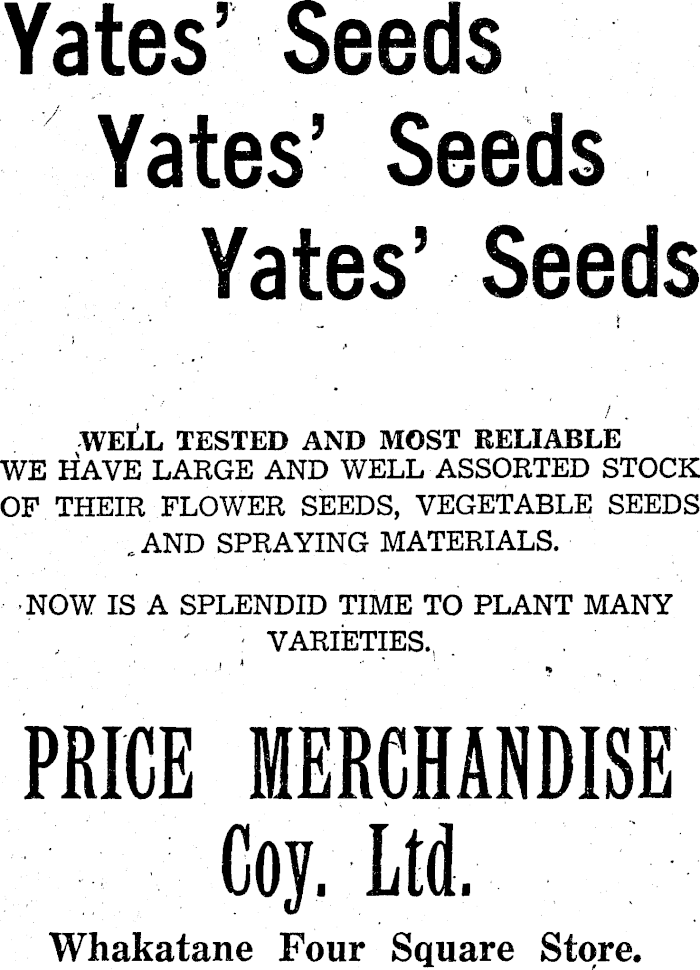 Yates' Seeds
Yates' Seeds
Yates' Seeds

WELL TESTED AND MOST RELIABLE
WE HAVE LARGE AND WELL ASSORTED STOCK OF THEIR FLOWER SEEDS, VEGETABLE SEEDS AND SPRAYING MATERIALS.

NOW IS A SPLENDID TIME TO PLANT MANY VARIETIES.

PRICE MERCHANDISE
Coy. Ltd.

Whakatane Four Square Store.